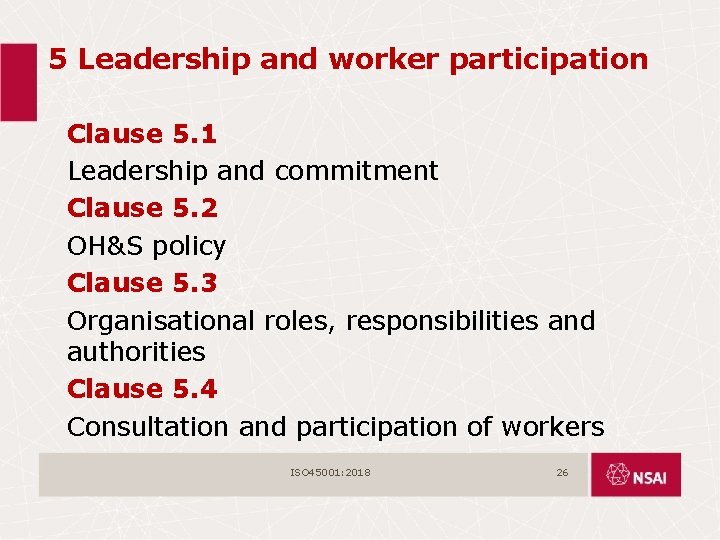 5 Leadership and worker participation

Clause 5.1

Leadership and commitment

Clause 5.2

OH&S policy

Clause 5.3

Organisational roles, responsibilities and authorities

Clause 5.4

Consultation and participation of workers

ISO45001:2018

26

NSAI